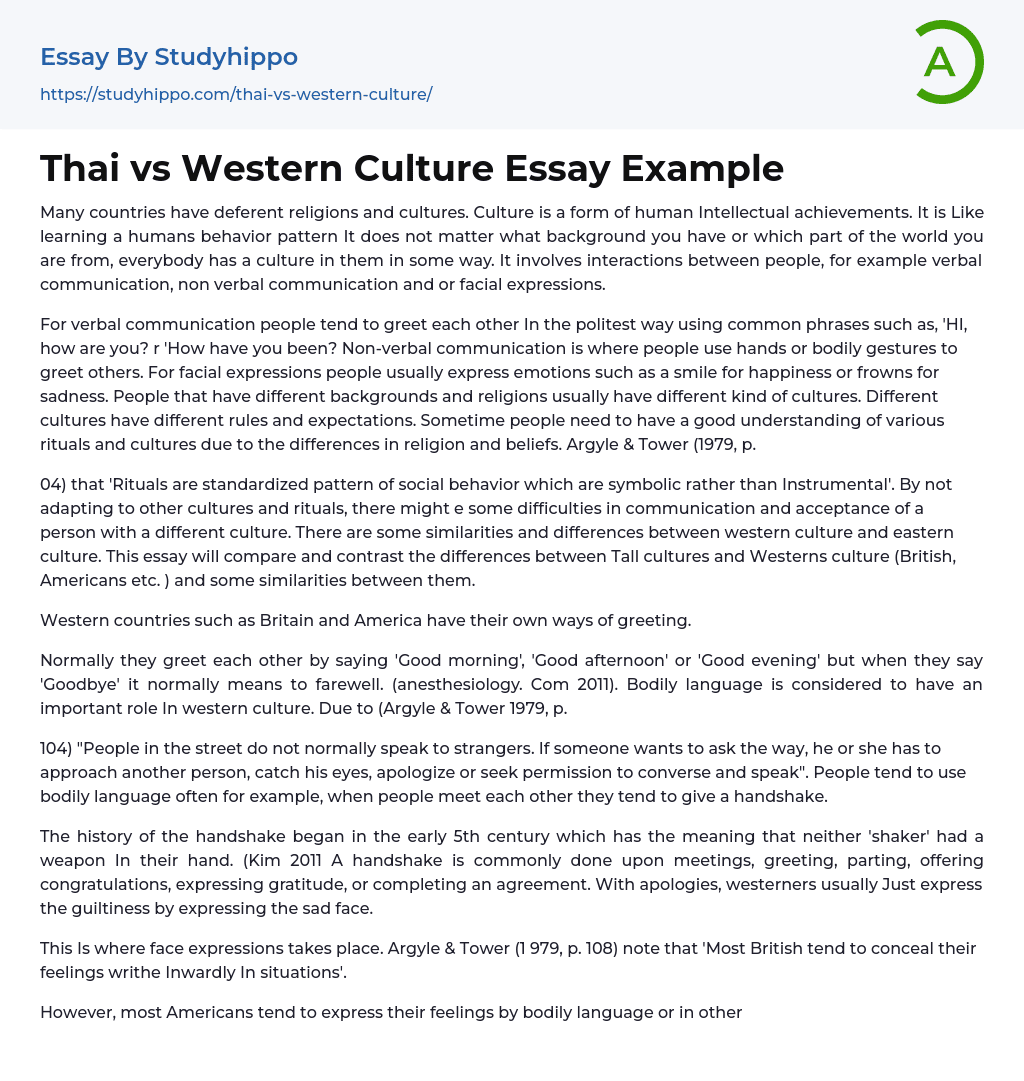 Essay By Studyhippo

https://studyhippo.com/thai-vs-western-culture/

A

Thai vs Western Culture Essay Example

Many countries have deferent religions and cultures. Culture is a form of human Intellectual achievements. It is Like learning a humans behavior pattern It does not matter what background you have or which part of the world you are from, everybody has a culture in them in some way. It involves interactions between people, for example verbal communication, non verbal communication and or facial expressions.

For verbal communication people tend to greet each other In the politest way using common phrases such as, 'HI, how are you? r 'How have you been? Non-verbal communication is where people use hands or bodily gestures to greet others. For facial expressions people usually express emotions such as a smile for happiness or frowns for sadness. People that have different backgrounds and religions usually have different kind of cultures. Different cultures have different rules and expectations. Sometime people need to have a good understanding of various rituals and cultures due to the differences in religion and beliefs. Argyle & Tower (1979, p.

04) that 'Rituals are standardized pattern of social behavior which are symbolic rather than Instrumental'. By not adapting to other cultures and rituals, there might e some difficulties in communication and acceptance of a person with a different culture. There are some similarities and differences between western culture and eastern culture. This essay will compare and contrast the differences between Tall cultures and Westerns culture (British, Americans etc. ) and some similarities between them.

Western countries such as Britain and America have their own ways of greeting.

Normally they greet each other by saying 'Good morning', 'Good afternoon' or 'Good evening' but when they say 'Goodbye' it normally means to farewell. (anesthesiology. Com 2011). Bodily language is considered to have an important role In western culture. Due to (Argyle & Tower 1979, p.

104) "People in the street do not normally speak to strangers. If someone wants to ask the way, he or she has to approach another person, catch his eyes, apologize or seek permission to converse and speak". People tend to use bodily language often for example, when people meet each other they tend to give a handshake.

The history of the handshake began in the early 5th century which has the meaning that neither 'shaker' had a weapon In their hand. (Kim 2011 A handshake is commonly done upon meetings, greeting, parting, offering congratulations, expressing gratitude, or completing an agreement. With apologies, westerners usually Just express the guiltiness by expressing the sad face.

This Is where face expressions takes place. Argyle & Tower (1 979, p. 108) note that 'Most British tend to conceal their feelings writhe Inwardly In situations'.

However, most Americans tend to express their feelings by bodily language or in other